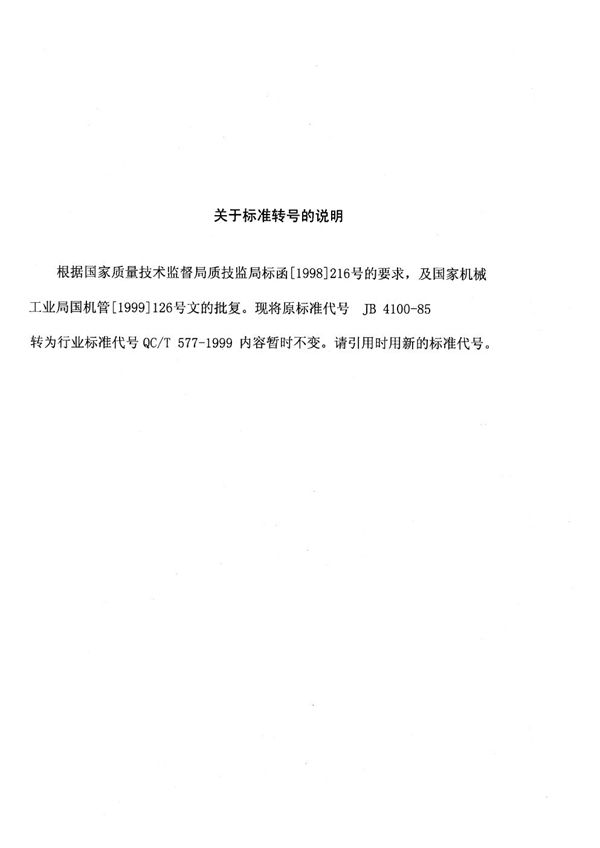 关于标准转号的说明

根据国家质量技术监督局质技监局标函[1998]216号的要求，及国家机械工业局国机管[1999]126号文的批复。现将原标准代号 JB 4100-85 转为行业标准代号 QC/T 577-1999 内容暂时不变。请引用时用新的标准代号。